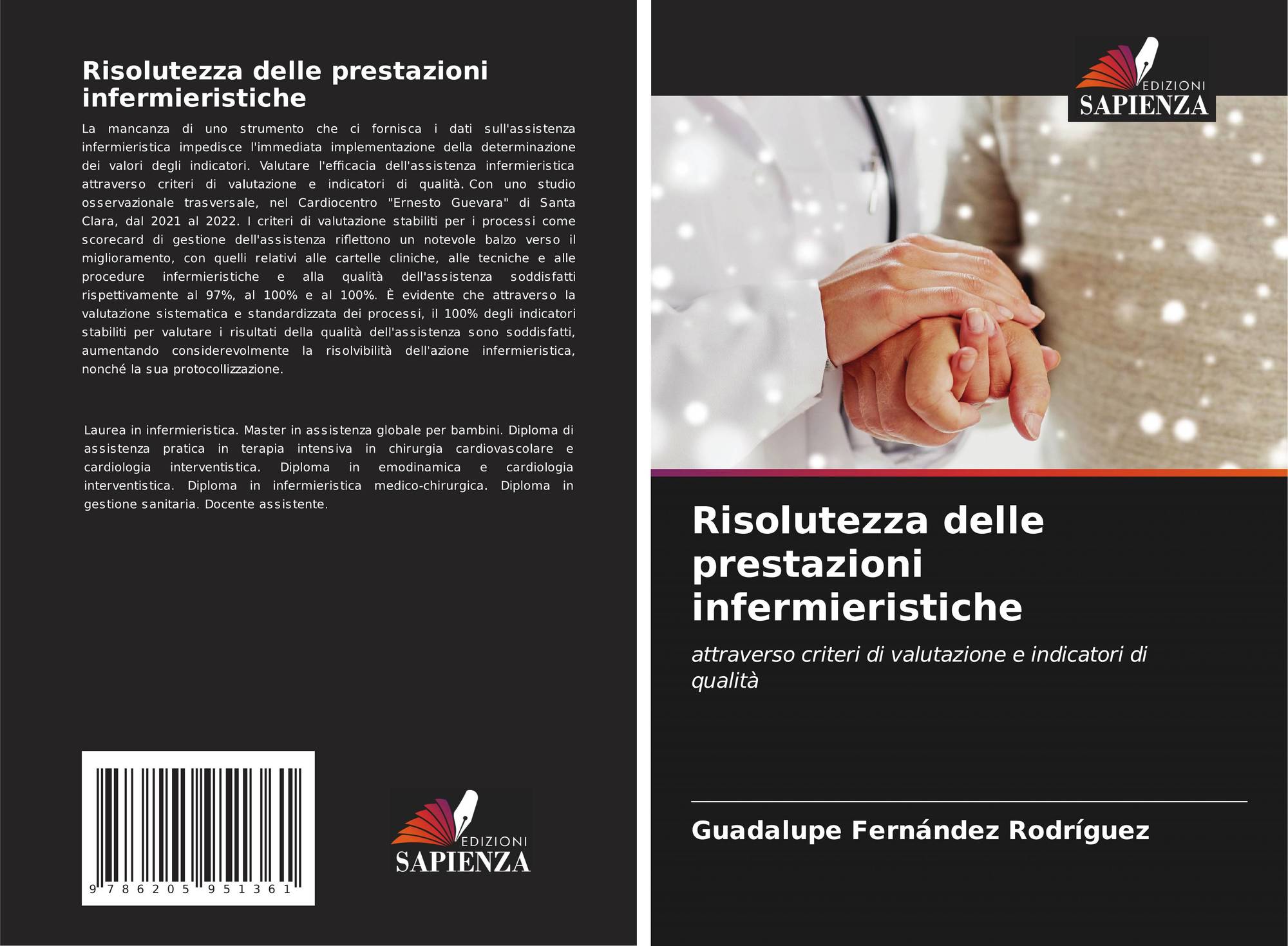 Risolutezza delle prestazioni infermieristiche

La mancanza di uno strumento che ci fornisca i dati sull'assistenza infermieristica impedisce l'immediata implementazione della determinazione dei valori degli indicatori. Valutare l'efficacia dell'assistenza infermieristica attraverso criteri di valutazione e indicatori di qualità. Con uno studio osservazionale trasversale, nel Cardiocentro "Ernesto Guevara" di Santa Clara, dal 2021 al 2022. I criteri di valutazione stabiliti per i processi come scorecard di gestione dell'assistenza riflettono un notevole balzo verso il miglioramento, con quelli relativi alle cartelle cliniche, alle tecniche e alle procedure infermieristiche e alla qualità dell'assistenza soddisfatti rispettivamente al 97%, al 100% e al 100%. È evidente che attraverso la valutazione sistematica e standardizzata dei processi, il 100% degli indicatori stabiliti per valutare i risultati della qualità dell'assistenza sono soddisfatti, aumentando considerevolmente la risolvibilità dell'azione infermieristica, nonché la sua protocollizzazione.

Laurea in infermieristica. Master in assistenza globale per bambini. Diploma di assistenza pratica in terapia intensiva in chirurgia cardiovascolare e cardiologia interventistica. Diploma in emodinamica e cardiologia interventistica. Diploma in infermieristica medico-chirurgica. Diploma in gestione sanitaria. Docente assistente.

9 786205 951361

EDIZIONI
SAPIENZA

EDIZIONI
SAPIENZA

Risolutezza delle prestazioni infermieristiche

attraverso criteri di valutazione e indicatori di qualità

Guadalupe Fernández Rodríguez